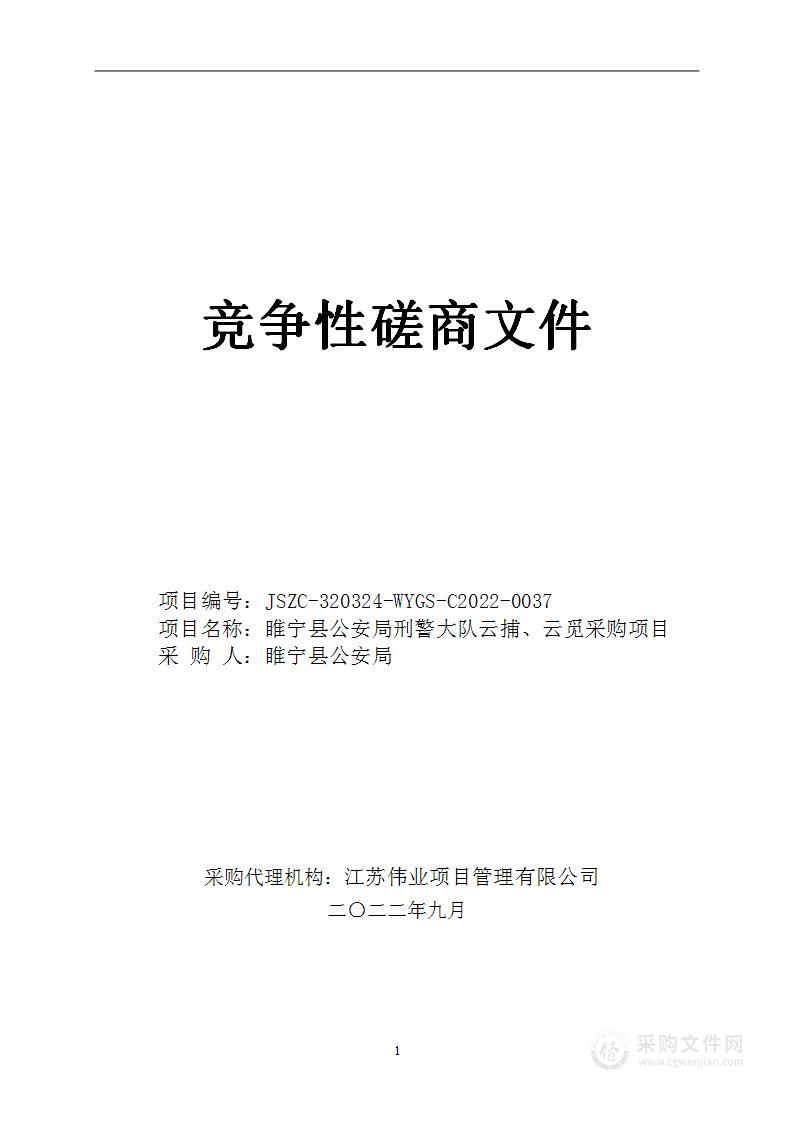 竞争性磋商文件

项目编号：JSZC-320324-WYGS-C2022-0037
项目名称：睢宁县公安局刑警大队云捕、云觅采购项目
采 购 人：睢宁县公安局

采购代理机构：江苏伟业项目管理有限公司
二〇二二年九月

1

采购文件网
www.cgwenjian.com